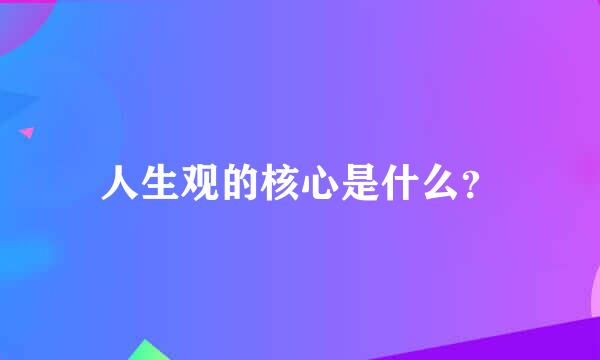 人生观的核心是什么?